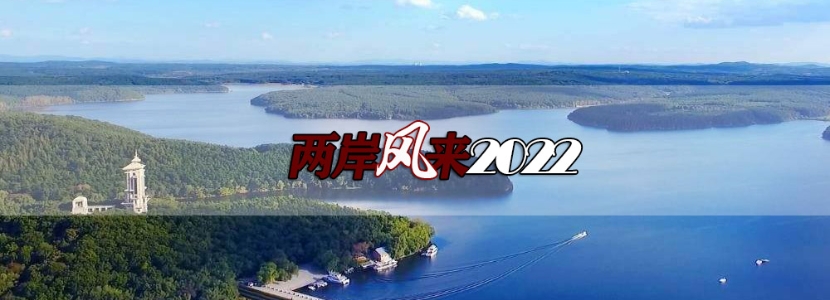 两岸风来2022